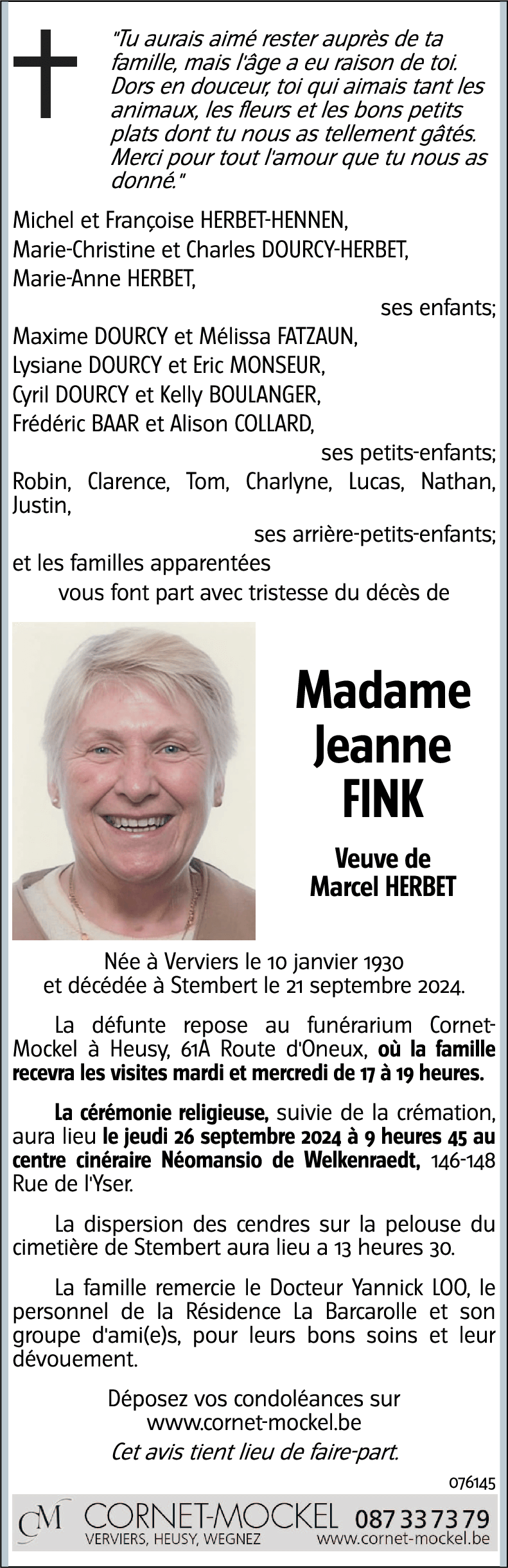 "Tu aurais aimé rester auprès de ta famille, mais l'âge a eu raison de toi. Dors en douceur, toi qui aimais tant les animaux, les fleurs et les bons petits plats dont tu nous as tellement gâtés. Merci pour tout l'amour que tu nous as donné."

Michel et Françoise HERBET-HENNEN,
Marie-Christine et Charles DOURCY-HERBET,
Marie-Anne HERBET,
ses enfants;
Maxime DOURCY et Mélissa FATZAUN,
Lysiane DOURCY et Eric MONSEUR,
Cyril DOURCY et Kelly BOULANGER,
Frédéric BAAR et Alison COLLARD,
ses petits-enfants;
Robin, Clarence, Tom, Charlyne, Lucas, Nathan, Justin,
ses arrière-petits-enfants;
et les familles apparentées
vous font part avec tristesse du décès de

Madame
Jeanne
FINK

Veuve de
Marcel HERBET

Née à Verviers le 10 janvier 1930
et décédée à Stembert le 21 septembre 2024.

La défunte repose au funérarium Cornet-Mockel à Heusy, 61A Route d'Oneux, où la famille recevra les visites mardi et mercredi de 17 à 19 heures.

La cérémonie religieuse, suivie de la crémation, aura lieu le jeudi 26 septembre 2024 à 9 heures 45 au centre cinéraire Néomansio de Welkenraedt, 146-148 Rue de l'Yser.

La dispersion des cendres sur la pelouse du cimetière de Stembert aura lieu a 13 heures 30.

La famille remercie le Docteur Yannick LOO, le personnel de la Résidence La Barcarolle et son groupe d'ami(e)s, pour leurs bons soins et leur dévouement.

Déposez vos condoléances sur
www.cornet-mockel.be
Cet avis tient lieu de faire-part.

076145

CM CORNET-MOCKEL 087 33 73 79
VERVIERS, HEUSY, WEGNEZ www.cornet-mockel.be